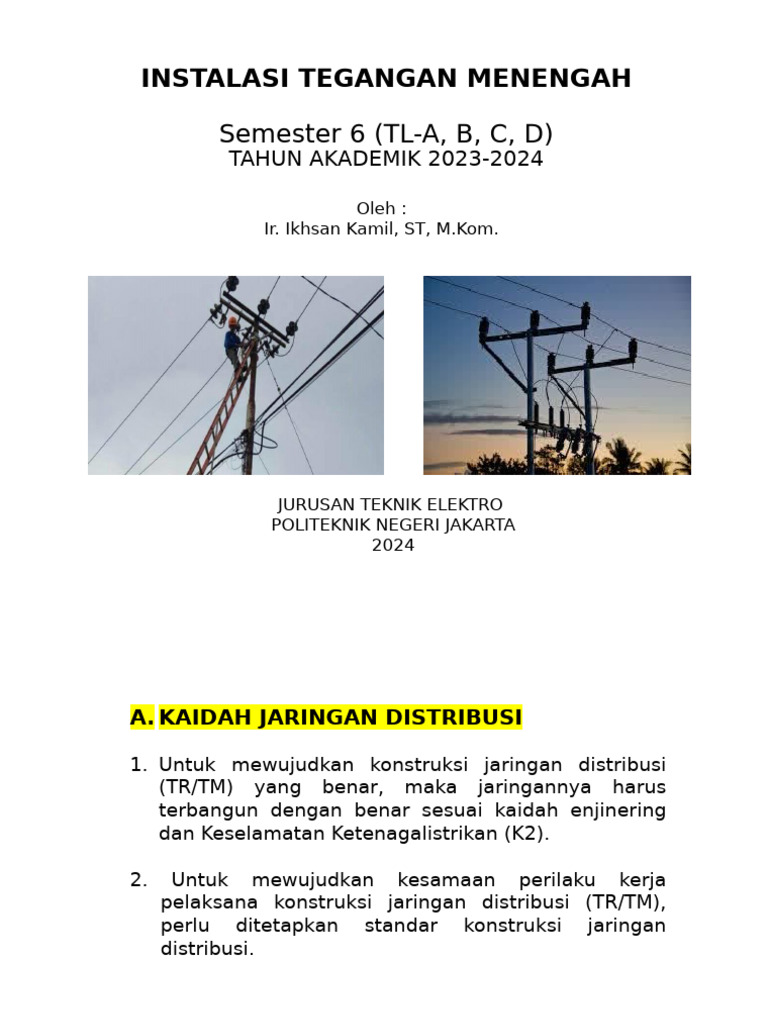 INSTALASI TEGANGAN MENENGAH

Semester 6 (TL-A, B, C, D)
TAHUN AKADEMIK 2023-2024

Oleh :
Ir. Ikhsan Kamil, ST, M.Kom.

JURUSAN TEKNIK ELEKTRO
POLITEKNIK NEGERI JAKARTA
2024

A. KAIDAH JARINGAN DISTRIBUSI

1. Untuk mewujudkan konstruksi jaringan distribusi (TR/TM) yang benar, maka jaringannya harus terbangun dengan benar sesuai kaidah enjinering dan Keselamatan Ketenagalistrikan (K2).

2. Untuk mewujudkan kesamaan perilaku kerja pelaksana konstruksi jaringan distribusi (TR/TM), perlu ditetapkan standar konstruksi jaringan distribusi.